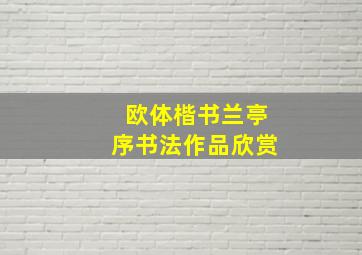 欧体楷书兰亭序书法作品欣赏